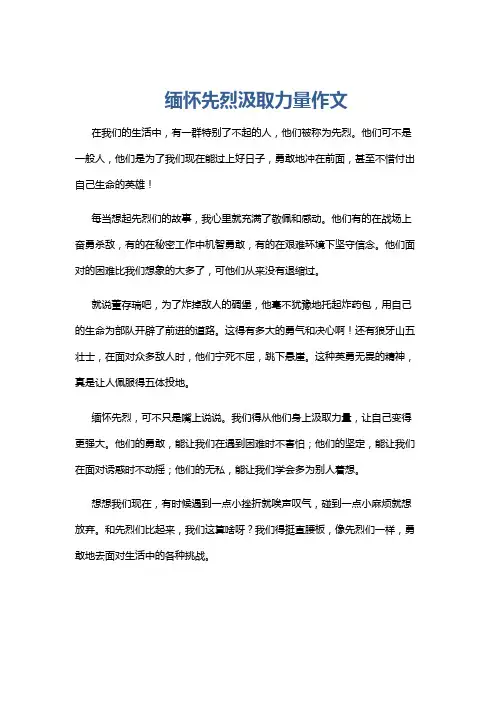 缅怀先烈汲取力量作文

在我们的生活中，有一群特别了不起的人，他们被称为先烈。他们可不是一般人，他们是为了我们现在能过上好日子，勇敢地冲在前面，甚至不惜付出自己生命的英雄！

每当想起先烈们的故事，我心里就充满了敬佩和感动。他们有的在战场上奋勇杀敌，有的在秘密工作中机智勇敢，有的在艰难环境下坚守信念。他们面对的困难比我们想象的大多了，可他们从来没有退缩过。

就说董存瑞吧，为了炸掉敌人的碉堡，他毫不犹豫地托起炸药包，用自己的生命为部队开辟了前进的道路。这得有多大的勇气和决心啊！还有狼牙山五壮士，在面对众多敌人时，他们宁死不屈，跳下悬崖。这种英勇无畏的精神，真是让人佩服得五体投地。

缅怀先烈，可不只是嘴上说说。我们得从他们身上汲取力量，让自己变得更强大。他们的勇敢，能让我们在遇到困难时不害怕；他们的坚定，能让我们在面对诱惑时不动摇；他们的无私，能让我们学会多为别人着想。

想想我们现在，有时候遇到一点小挫折就唉声叹气，碰到一点小麻烦就想放弃。和先烈们比起来，我们这算啥呀？我们得挺直腰板，像先烈们一样，勇敢地去面对生活中的各种挑战。